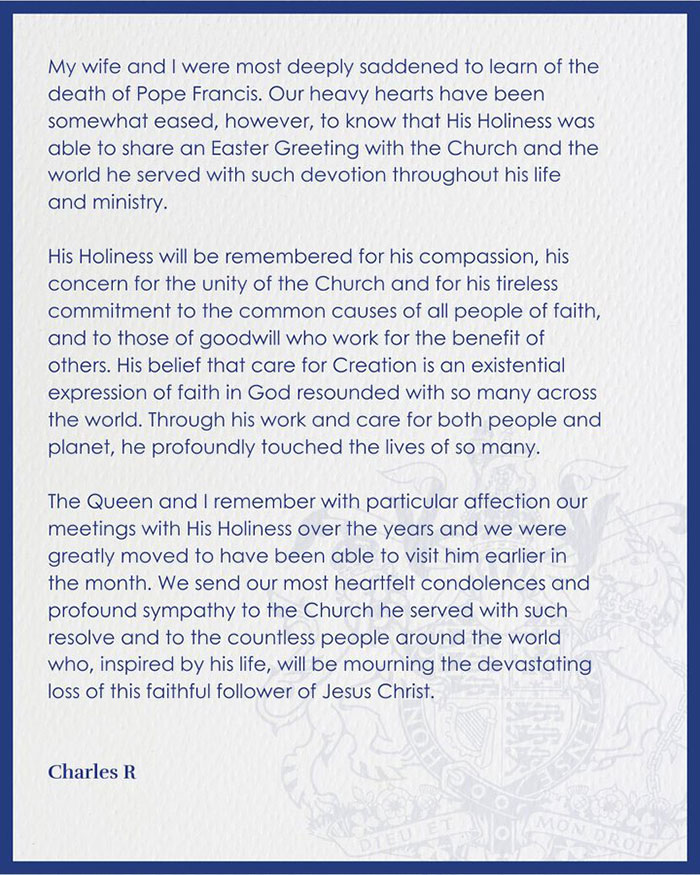 My wife and I were most deeply saddened to learn of the death of Pope Francis. Our heavy hearts have been somewhat eased, however, to know that His Holiness was able to share an Easter Greeting with the Church and the world he served with such devotion throughout his life and ministry.

His Holiness will be remembered for his compassion, his concern for the unity of the Church and for his tireless commitment to the common causes of all people of faith, and to those of goodwill who work for the benefit of others. His belief that care for Creation is an existential expression of faith in God resounded with so many across the world. Through his work and care for both people and planet, he profoundly touched the lives of so many.

The Queen and I remember with particular affection our meetings with His Holiness over the years and we were greatly moved to have been able to visit him earlier in the month. We send our most heartfelt condolences and profound sympathy to the Church he served with such resolve and to the countless people around the world who, inspired by his life, will be mourning the devastating loss of this faithful follower of Jesus Christ.

Charles R

DIEU ET MON DROIT